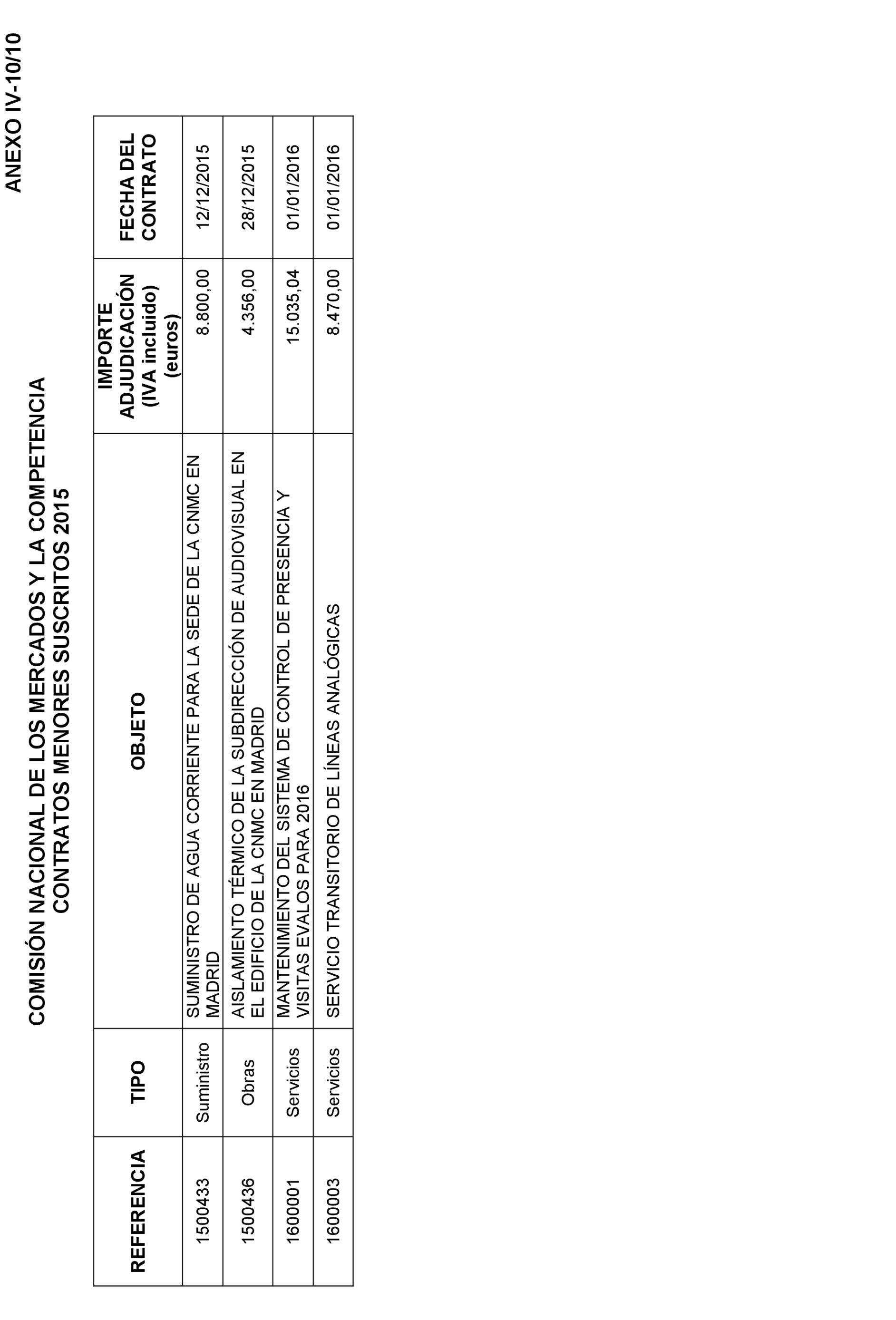 ANEXO IV-10/10

COMISIÓN NACIONAL DE LOS MERCADOS Y LA COMPETENCIA
CONTRATOS MENORES SUSCRITOS 2015

| REFERENCIA | TIPO | OBJETO | IMPORTE ADJUDICACIÓN (IVA incluido) (euros) | FECHA DEL CONTRATO |
|---|---|---|---|---|
| 1500433 | Suministro | SUMINISTRO DE AGUA CORRIENTE PARA LA SEDE DE LA CNMC EN MADRID | 8.800,00 | 12/12/2015 |
| 1500436 | Obras | AISLAMIENTO TÉRMICO DE LA SUBDIRECCIÓN DE AUDIOVISUAL EN EL EDIFICIO DE LA CNMC EN MADRID | 4.356,00 | 28/12/2015 |
| 1600001 | Servicios | MANTENIMIENTO DEL SISTEMA DE CONTROL DE PRESENCIA Y VISITAS EVALOS PARA 2016 | 15.035,04 | 01/01/2016 |
| 1600003 | Servicios | SERVICIO TRANSITORIO DE LÍNEAS ANALÓGICAS | 8.470,00 | 01/01/2016 |